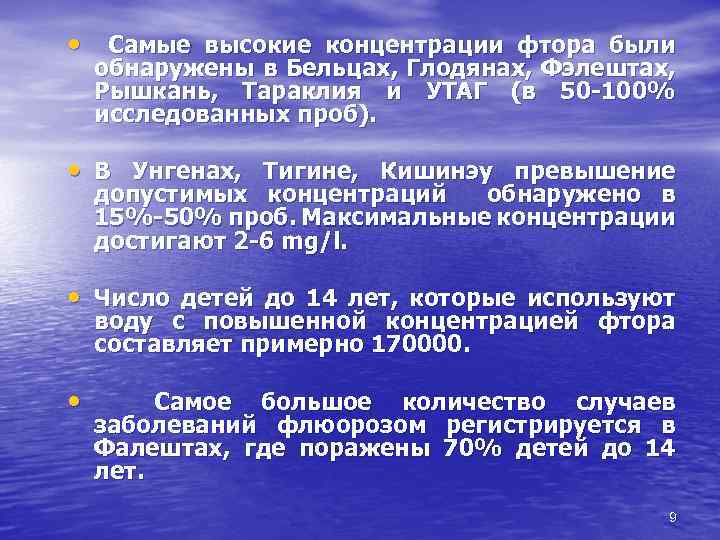 • Самые высокие концентрации фтора были обнаружены в Бельцах, Глодянах, Фэлештах, Рышкань, Тараклия и УТАГ (в 50-100% исследованных проб).

• В Унгенах, Тигине, Кишинэу превышение допустимых концентраций обнаружено в 15%-50% проб. Максимальные концентрации достигают 2-6 mg/l.

• Число детей до 14 лет, которые используют воду с повышенной концентрацией фтора составляет примерно 170000.

• Самое большое количество случаев заболеваний флюорозом регистрируется в Фалештах, где поражены 70% детей до 14 лет.

9